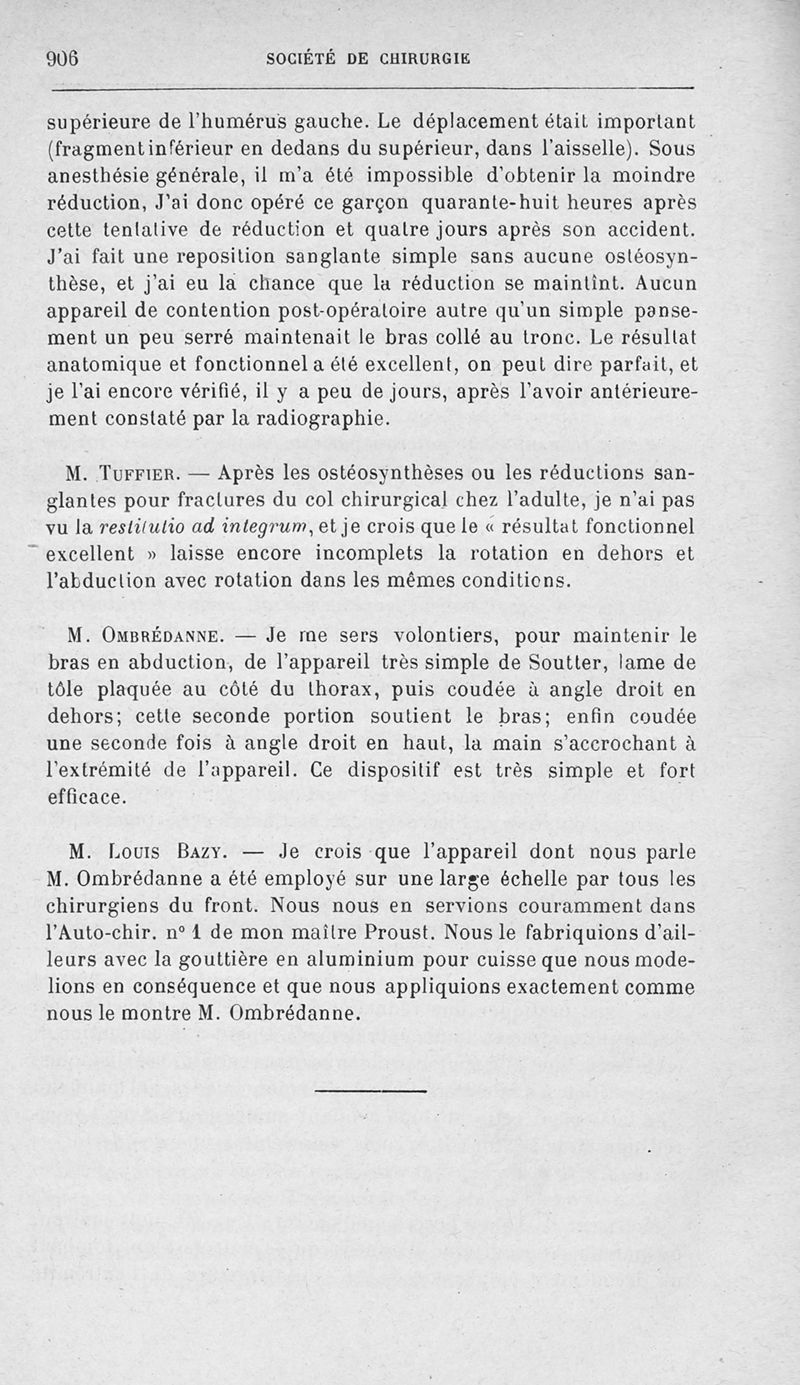 906 SOCIÉTÉ DE CHIRURGIE

supérieure de l'humérus gauche. Le déplacement était important (fragment inférieur en dedans du supérieur, dans l'aisselle). Sous anesthésie générale, il m'a été impossible d'obtenir la moindre réduction, J'ai donc opéré ce garçon quarante-huit heures après cette tentative de réduction et quatre jours après son accident. J'ai fait une reposition sanglante simple sans aucune ostéosynthèse, et j'ai eu la chance que la réduction se maintînt. Aucun appareil de contention post-opératoire autre qu'un simple pansement un peu serré maintenait le bras collé au tronc. Le résultat anatomique et fonctionnel a été excellent, on peut dire parfait, et je l'ai encore vérifié, il y a peu de jours, après l'avoir antérieurement constaté par la radiographie.

M. Tuffier. — Après les ostéosynthèses ou les réductions sanglantes pour fractures du col chirurgical chez l'adulte, je n'ai pas vu la restitutio ad integrum, et je crois que le « résultat fonctionnel excellent » laisse encore incomplets la rotation en dehors et l'abduction avec rotation dans les mêmes conditions.

M. Ombrédanne. — Je me sers volontiers, pour maintenir le bras en abduction, de l'appareil très simple de Soutter, lame de tôle plaquée au côté du thorax, puis coudée à angle droit en dehors; cette seconde portion soutient le bras; enfin coudée une seconde fois à angle droit en haut, la main s'accrochant à l'extrémité de l'appareil. Ce dispositif est très simple et fort efficace.

M. Louis Bazy. — Je crois que l'appareil dont nous parle M. Ombrédanne a été employé sur une large échelle par tous les chirurgiens du front. Nous nous en servions couramment dans l'Auto-chir. n° 1 de mon maître Proust. Nous le fabriquions d'ailleurs avec la gouttière en aluminium pour cuisse que nous modelions en conséquence et que nous appliquions exactement comme nous le montre M. Ombrédanne.